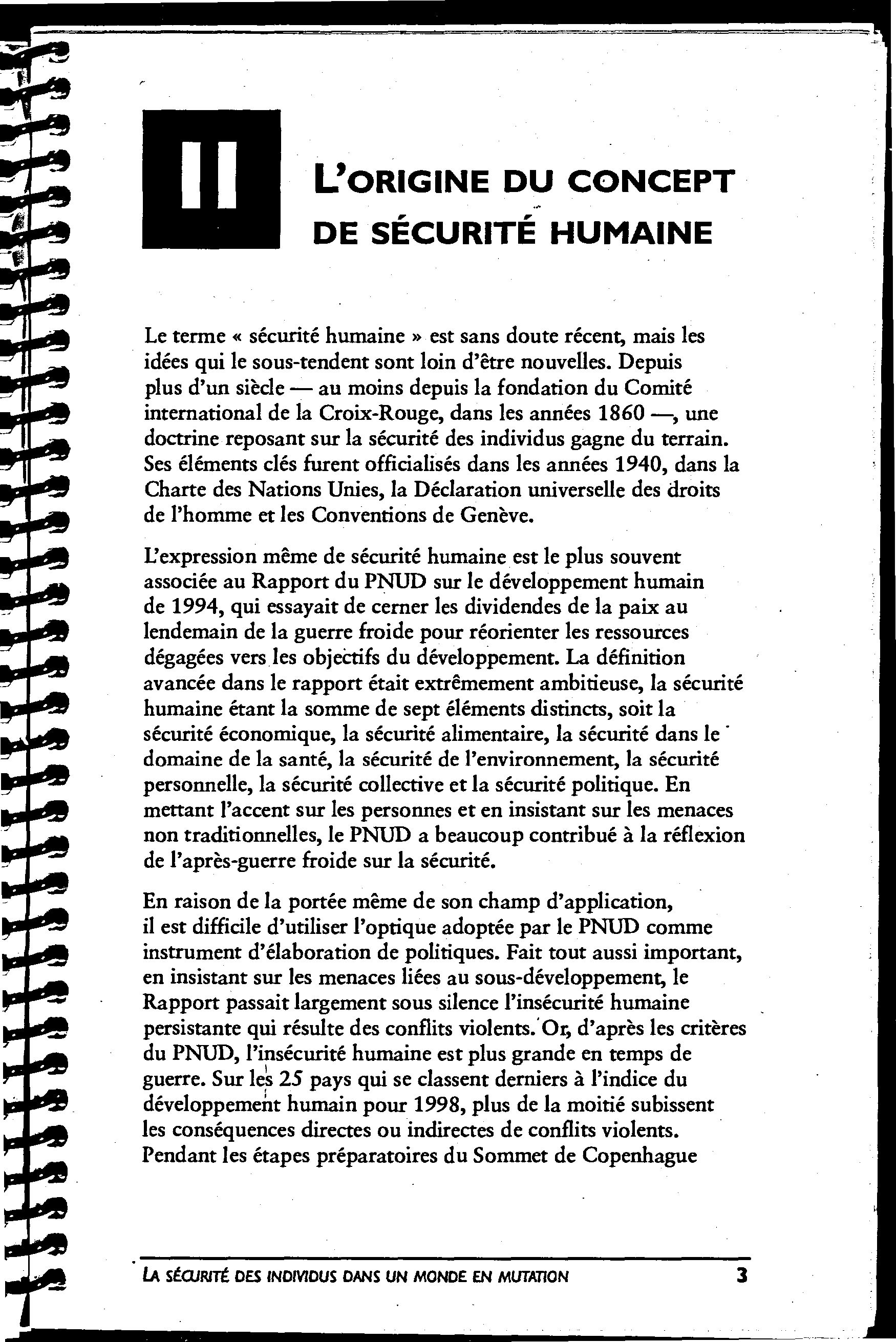 II

L'ORIGINE DU CONCEPT DE SÉCURITÉ HUMAINE

Le terme « sécurité humaine » est sans doute récent, mais les idées qui le sous-tendent sont loin d'être nouvelles. Depuis plus d'un siècle — au moins depuis la fondation du Comité international de la Croix-Rouge, dans les années 1860 —, une doctrine reposant sur la sécurité des individus gagne du terrain. Ses éléments clés furent officialisés dans les années 1940, dans la Charte des Nations Unies, la Déclaration universelle des droits de l'homme et les Conventions de Genève.

L'expression même de sécurité humaine est le plus souvent associée au Rapport du PNUD sur le développement humain de 1994, qui essayait de cerner les dividendes de la paix au lendemain de la guerre froide pour réorienter les ressources dégagées vers les objectifs du développement. La définition avancée dans le rapport était extrêmement ambitieuse, la sécurité humaine étant la somme de sept éléments distincts, soit la sécurité économique, la sécurité alimentaire, la sécurité dans le domaine de la santé, la sécurité de l'environnement, la sécurité personnelle, la sécurité collective et la sécurité politique. En mettant l'accent sur les personnes et en insistant sur les menaces non traditionnelles, le PNUD a beaucoup contribué à la réflexion de l'après-guerre froide sur la sécurité.

En raison de la portée même de son champ d'application, il est difficile d'utiliser l'optique adoptée par le PNUD comme instrument d'élaboration de politiques. Fait tout aussi important, en insistant sur les menaces liées au sous-développement, le Rapport passait largement sous silence l'insécurité humaine persistante qui résulte des conflits violents. Or, d'après les critères du PNUD, l'insécurité humaine est plus grande en temps de guerre. Sur les 25 pays qui se classent derniers à l'indice du développement humain pour 1998, plus de la moitié subissent les conséquences directes ou indirectes de conflits violents. Pendant les étapes préparatoires du Sommet de Copenhague

LA SÉCURITÉ DES INDIVIDUS DANS UN MONDE EN MUTATION 3